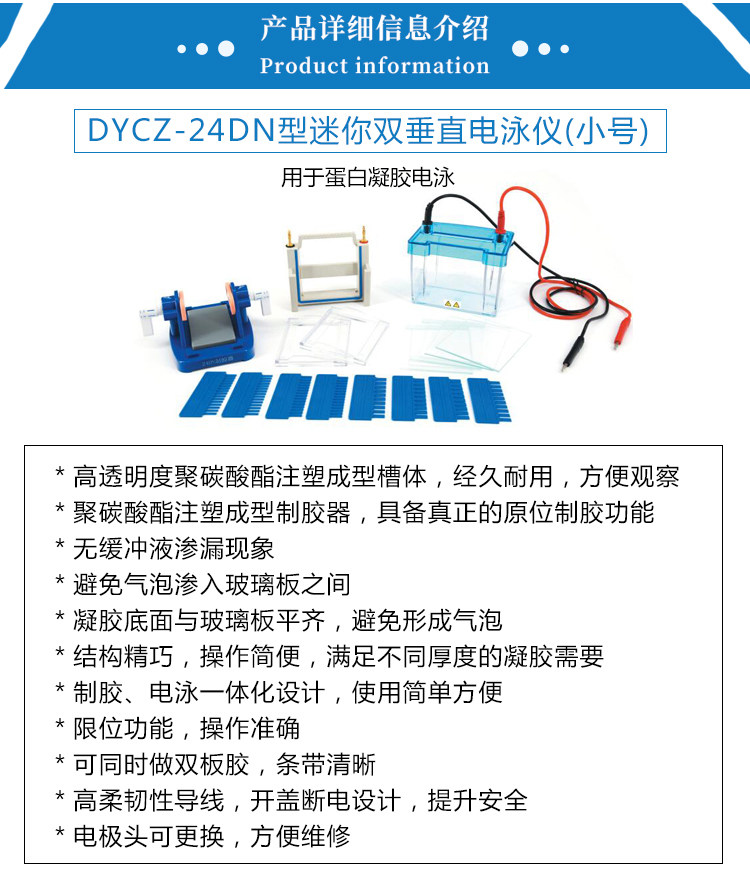 产品详细信息介绍
Product information

DYCZ-24DN型迷你双垂直电泳仪(小号)

用于蛋白凝胶电泳

* 高透明度聚碳酸酯注塑成型槽体，经久耐用，方便观察
* 聚碳酸酯注塑成型制胶器，具备真正的原位制胶功能
* 无缓冲液渗漏现象
* 避免气泡渗入玻璃板之间
* 凝胶底面与玻璃板平齐，避免形成气泡
* 结构精巧，操作简便，满足不同厚度的凝胶需要
* 制胶、电泳一体化设计，使用简单方便
* 限位功能，操作准确
* 可同时做双板胶，条带清晰
* 高柔韧性导线，开盖断电设计，提升安全
* 电极头可更换，方便维修